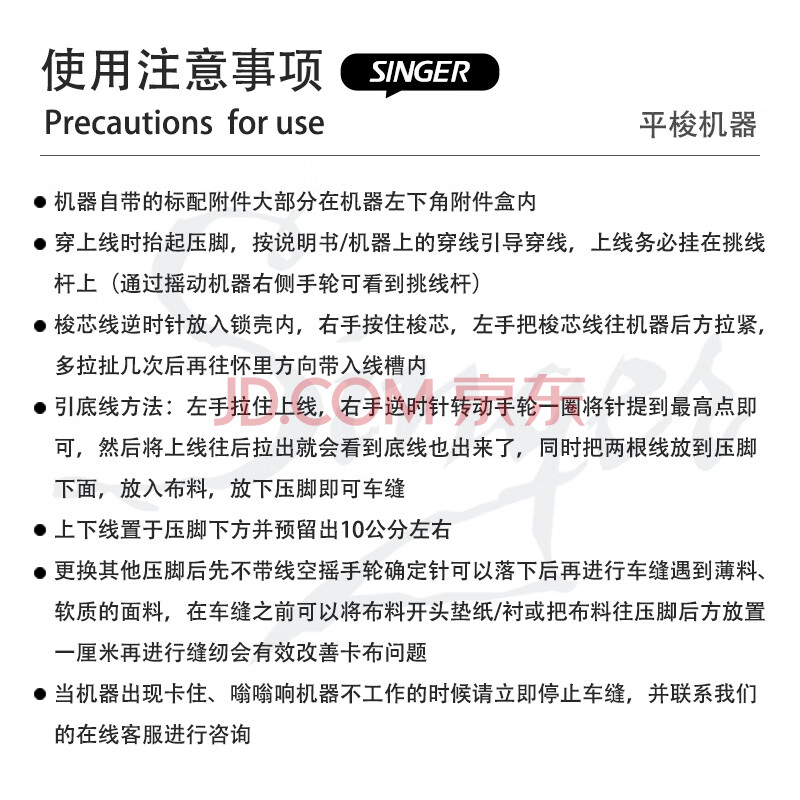 使用注意事项 SINGER

Precautions for use

平梭机器

● 机器自带的标配附件大部分在机器左下角附件盒内

● 穿上线时抬起压脚，按说明书/机器上的穿线引导穿线，上线务必挂在挑线杆上（通过摇动机器右侧手轮可看到挑线杆）

● 梭芯线逆时针放入锁壳内，右手按住梭芯，左手把梭芯线往机器后方拉紧，多拉扯几次后再往怀里方向带入线槽内

JD.COM 京东

● 引底线方法：左手拉住上线，右手逆时针转动手轮一圈将针提到最高点即可，然后将上线往后拉出就会看到底线也出来了，同时把两根线放到压脚下面，放入布料，放下压脚即可车缝

● 上下线置于压脚下方并预留出10公分左右

● 更换其他压脚后先不带线空摇手轮确定针可以落下后再进行车缝遇到薄料、软质的面料，在车缝之前可以将布料开头垫纸/衬或把布料往压脚后方放置一厘米再进行缝纫会有效改善卡布问题

● 当机器出现卡住、嗡嗡响机器不工作的时候请立即停止车缝，并联系我们的在线客服进行咨询